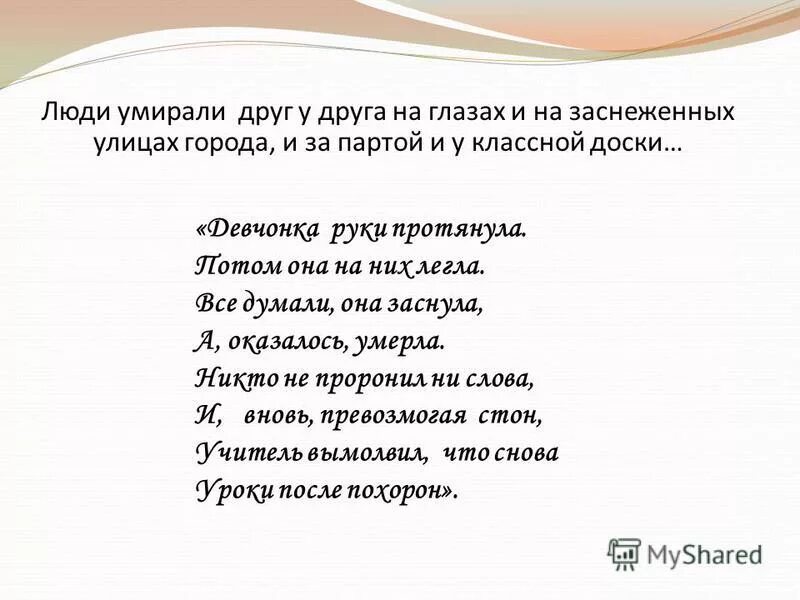 Люди умирали друг у друга на глазах и на заснеженных улицах города, и за партой и у классной доски…

«Девчонка руки протянула.
Потом она на них легла.
Все думали, она заснула,
А, оказалось, умерла.
Никто не проронил ни слова,
И, вновь, превозмогая стон,
Учитель вымолвил, что снова
Уроки после похорон».

MyShared